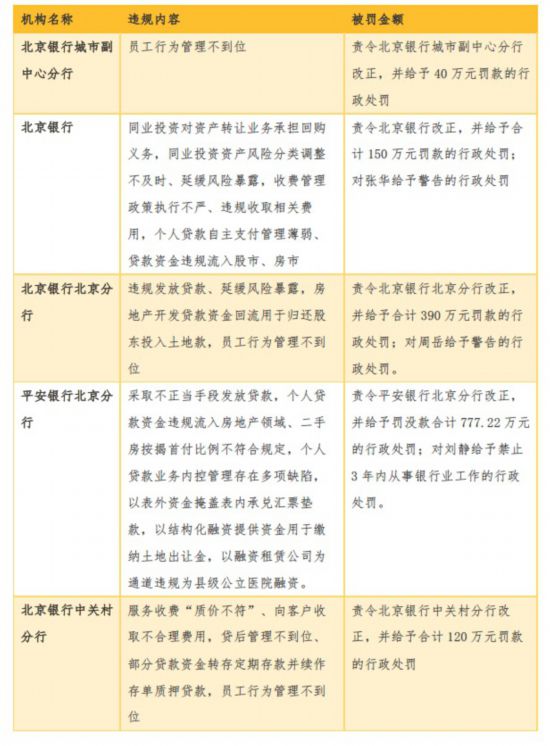 | 机构名称 | 违规内容 | 被罚金额 |
|---|---|---|
| 北京银行城市副中心分行 | 员工行为管理不到位 | 责令北京银行城市副中心分行改正，并给予 40 万元罚款的行政处罚 |
| 北京银行 | 同业投资对资产转让业务承担回购义务，同业投资资产风险分类调整不及时、延缓风险暴露，收费管理政策执行不严、违规收取相关费用，个人贷款自主支付管理薄弱、贷款资金违规流入股市、房市 | 责令北京银行改正，并给予合计 150 万元罚款的行政处罚；对张华给予警告的行政处罚 |
| 北京银行北京分行 | 违规发放贷款、延缓风险暴露，房地产开发贷款资金回流用于归还股东投入土地款，员工行为管理不到位 | 责令北京银行北京分行改正，并给予合计 390 万元罚款的行政处罚；对周岳给予警告的行政处罚。 |
| 平安银行北京分行 | 采取不正当手段发放贷款，个人贷款资金违规流入房地产领域、二手房按揭首付比例不符合规定，个人贷款业务内控管理存在多项缺陷，以表外资金掩盖表内承兑汇票垫款，以结构化融资提供资金用于缴纳土地出让金，以融资租赁公司为通道违规为县级公立医院融资。 | 责令平安银行北京分行改正，并给予罚没款合计 777.22 万元的行政处罚；对刘静给予禁止 3 年内从事银行业工作的行政处罚。 |
| 北京银行中关村分行 | 服务收费“质价不符”、向客户收取不合理费用，贷后管理不到位、部分贷款资金转存定期存款并续作存单质押贷款，员工行为管理不到位 | 责令北京银行中关村分行改正，并给予合计 120 万元罚款的行政处罚 |